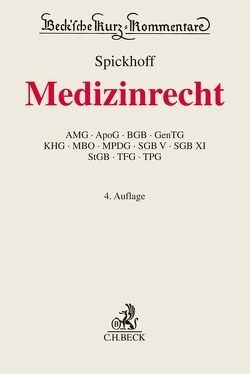 Beck'sche Kurz-Kommentare

Spickhoff

Medizinrecht

AMG · ApoG · BGB · GenTG
KHG · MBO · MPDG · SGB V · SGB XI
StGB · TFG · TPG

4. Auflage

B

C.H.BECK